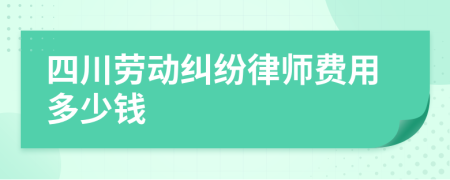 四川劳动纠纷律师费用多少钱